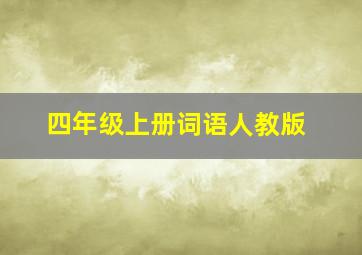 四年级上册词语人教版